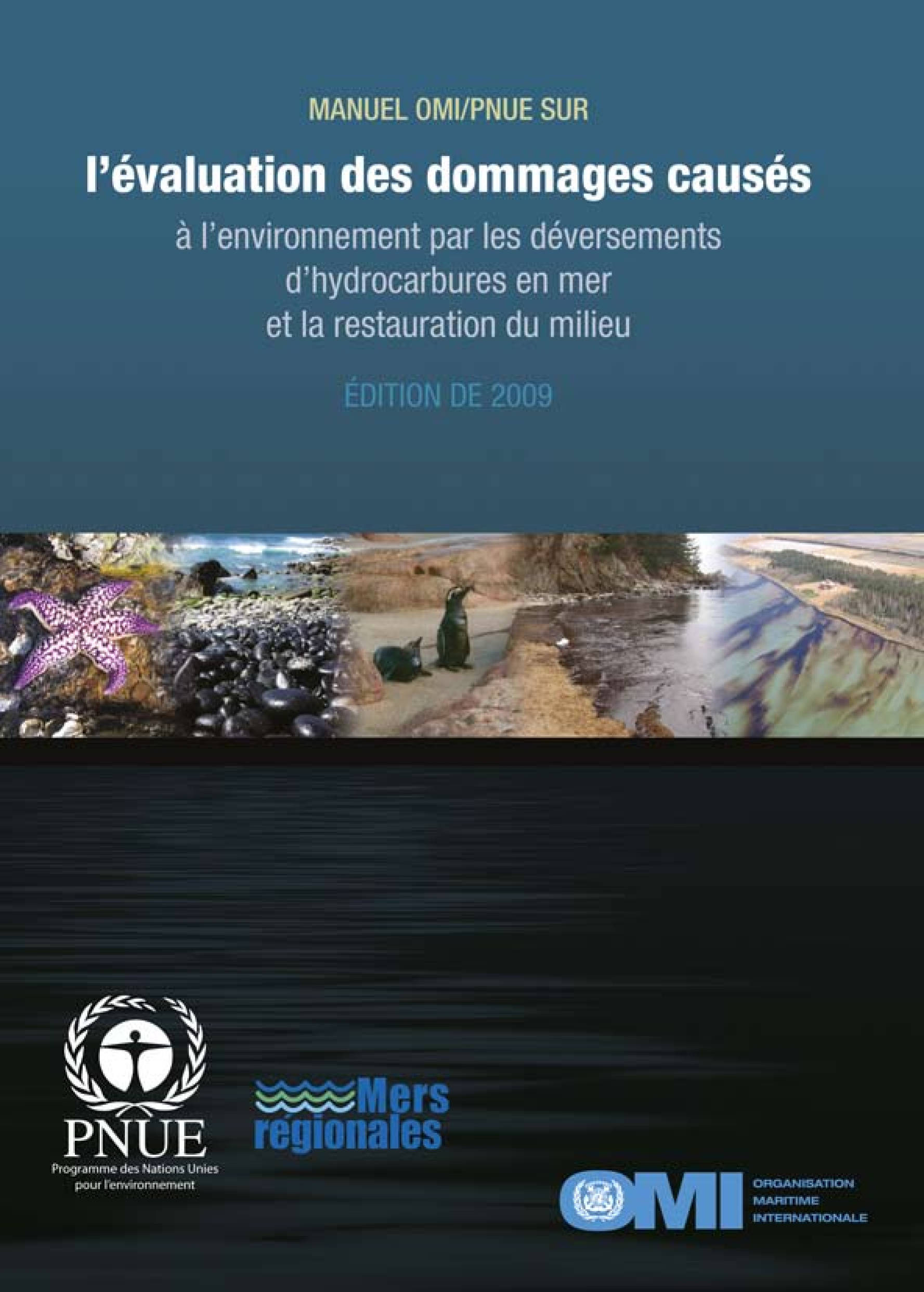 MANUEL OMI/PNUE SUR

l'évaluation des dommages causés

à l'environnement par les déversements d'hydrocarbures en mer et la restauration du milieu

ÉDITION DE 2009

PNUE
Programme des Nations Unies pour l'environnement

Mers régionales

OMI
ORGANISATION MARITIME INTERNATIONALE